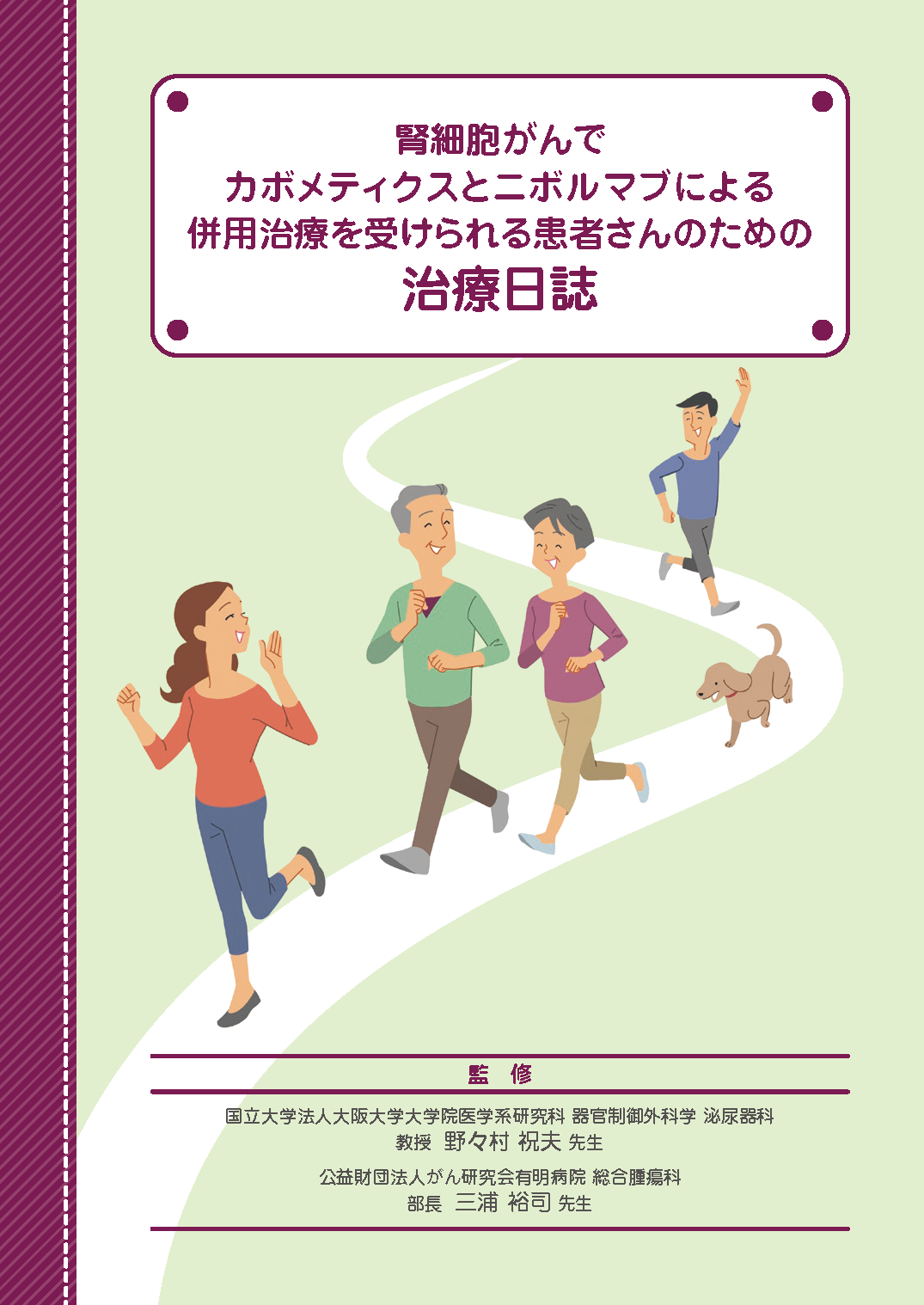 腎細胞がんで
カボメティクスとニボルマブによる
併用治療を受けられる患者さんのための
治療日誌

監　修

国立大学法人大阪大学大学院医学系研究科 器官制御外科学 泌尿器科
教授 野々村 祝夫 先生

公益財団法人がん研究会有明病院 総合腫瘍科
部長 三浦 裕司 先生